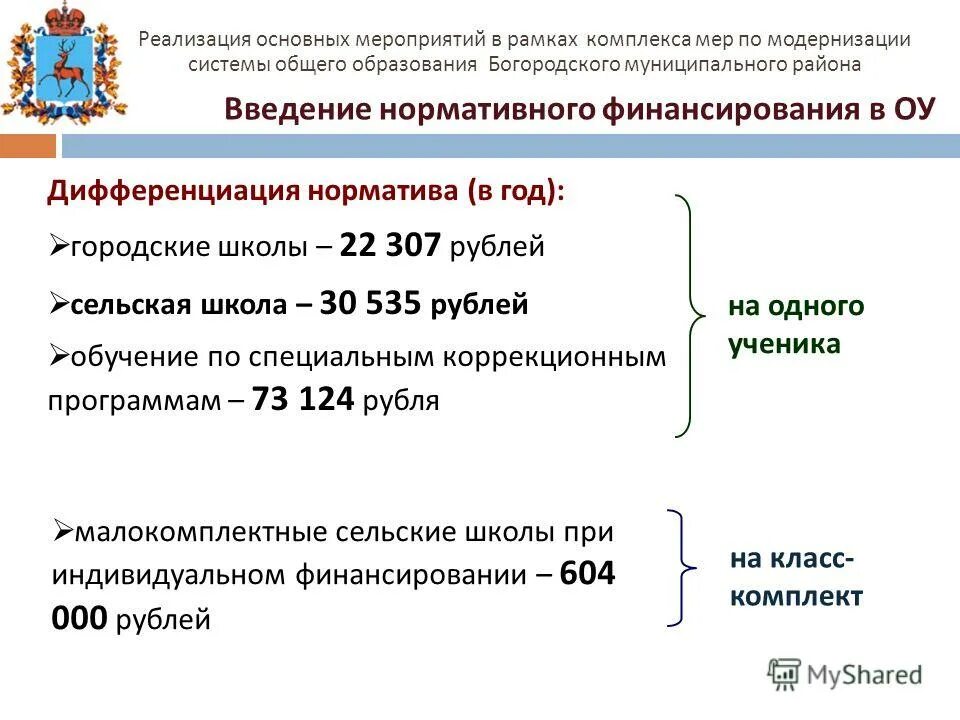 Реализация основных мероприятий в рамках комплекса мер по модернизации системы общего образования Богородского муниципального района

Введение нормативного финансирования в ОУ

Дифференциация норматива (в год):

➢городские школы – 22 307 рублей

➢сельская школа – 30 535 рублей

➢обучение по специальным коррекционным программам – 73 124 рубля

на одного ученика

➢малокомплектные сельские школы при индивидуальном финансировании – 604 000 рублей

на класс-комплект

MyShared